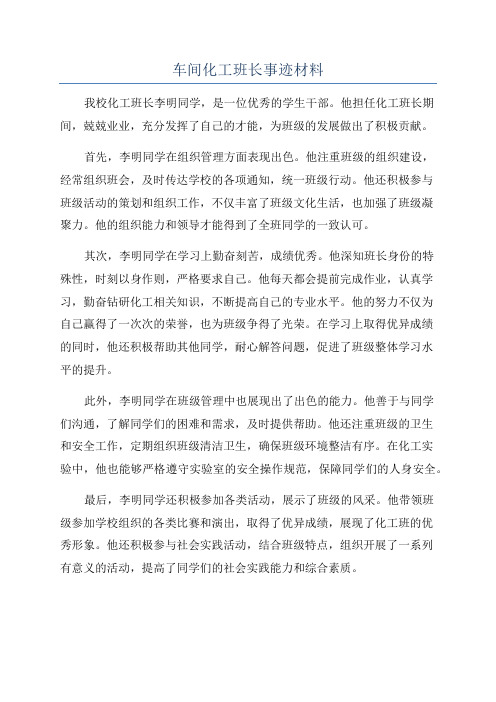 车间化工班长事迹材料

我校化工班长李明同学，是一位优秀的学生干部。他担任化工班长期间，兢兢业业，充分发挥了自己的才能，为班级的发展做出了积极贡献。

首先，李明同学在组织管理方面表现出色。他注重班级的组织建设，经常组织班会，及时传达学校的各项通知，统一班级行动。他还积极参与班级活动的策划和组织工作，不仅丰富了班级文化生活，也加强了班级凝聚力。他的组织能力和领导才能得到了全班同学的一致认可。

其次，李明同学在学习上勤奋刻苦，成绩优秀。他深知班长身份的特殊性，时刻以身作则，严格要求自己。他每天都会提前完成作业，认真学习，勤奋钻研化工相关知识，不断提高自己的专业水平。他的努力不仅为自己赢得了一次次的荣誉，也为班级争得了光荣。在学习上取得优异成绩的同时，他还积极帮助其他同学，耐心解答问题，促进了班级整体学习水平的提升。

此外，李明同学在班级管理中也展现出了出色的能力。他善于与同学们沟通，了解同学们的困难和需求，及时提供帮助。他还注重班级的卫生和安全工作，定期组织班级清洁卫生，确保班级环境整洁有序。在化工实验中，他也能够严格遵守实验室的安全操作规范，保障同学们的人身安全。

最后，李明同学还积极参加各类活动，展示了班级的风采。他带领班级参加学校组织的各类比赛和演出，取得了优异成绩，展现了化工班的优秀形象。他还积极参与社会实践活动，结合班级特点，组织开展了一系列有意义的活动，提高了同学们的社会实践能力和综合素质。